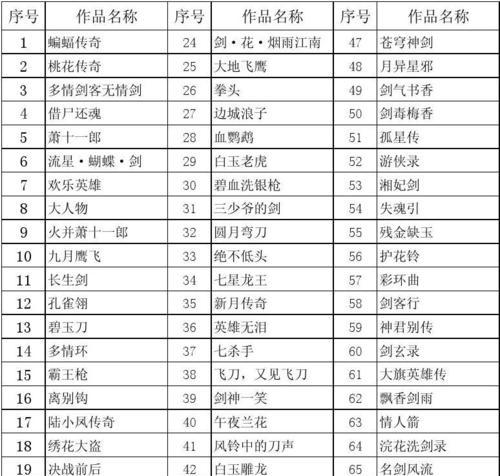 | 序号 | 作品名称 | 序号 | 作品名称 | 序号 | 作品名称 |
|---|---|---|---|---|---|
| 1 | 蝙蝠传奇 | 24 | 剑·花·烟雨江南 | 47 | 苍穹神剑 |
| 2 | 桃花传奇 | 25 | 大地飞鹰 | 48 | 月异星邪 |
| 3 | 多情剑客无情剑 | 26 | 拳头 | 49 | 剑气书香 |
| 4 | 借尸还魂 | 27 | 边城浪子 | 50 | 剑毒梅香 |
| 5 | 萧十一郎 | 28 | 血鹦鹉 | 51 | 孤星传 |
| 6 | 流星·蝴蝶·剑 | 29 | 白玉老虎 | 52 | 游侠录 |
| 7 | 欢乐英雄 | 30 | 碧血洗银枪 | 53 | 湘妃剑 |
| 8 | 大人物 | 31 | 三少爷的剑 | 54 | 失魂引 |
| 9 | 火并萧十一郎 | 32 | 圆月弯刀 | 55 | 残金缺玉 |
| 10 | 九月鹰飞 | 33 | 绝不低头 | 56 | 护花铃 |
| 11 | 长生剑 | 34 | 七星龙王 | 57 | 彩环曲 |
| 12 | 孔雀翎 | 35 | 新月传奇 | 58 | 剑客行 |
| 13 | 碧玉刀 | 36 | 英雄无泪 | 59 | 神君别传 |
| 14 | 多情环 | 37 | 七杀手 | 60 | 剑玄录 |
| 15 | 霸王枪 | 38 | 飞刀，又见飞刀 | 61 | 大旗英雄传 |
| 16 | 离别钩 | 39 | 剑神一笑 | 62 | 飘香剑雨 |
| 17 | 陆小凤传奇 | 40 | 午夜兰花 | 63 | 情人箭 |
| 18 | 绣花大盗 | 41 | 风铃中的刀声 | 64 | 浣花洗剑录 |
| 19 | 决战前后 | 42 | 白玉雕龙 | 65 | 名剑风流 |